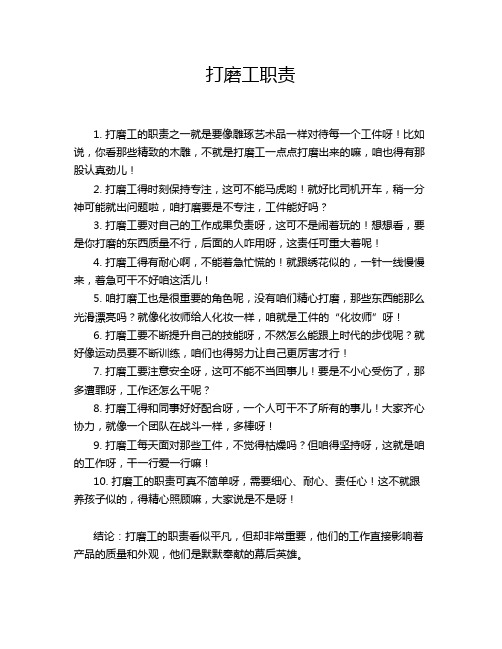 打磨工职责

1. 打磨工的职责之一就是要像雕琢艺术品一样对待每一个工件呀！比如说，你看那些精致的木雕，不就是打磨工一点点打磨出来的嘛，咱也得有那股认真劲儿！

2. 打磨工得时刻保持专注，这可不能马虎哟！就好比司机开车，稍一分神可能就出问题啦，咱打磨要是不专注，工件能好吗？

3. 打磨工要对自己的工作成果负责呀，这可不是闹着玩的！想想看，要是你打磨的东西质量不行，后面的人咋用呀，这责任可重大着呢！

4. 打磨工得有耐心啊，不能着急忙慌的！就跟绣花似的，一针一线慢慢来，着急可干不好咱这活儿！

5. 咱打磨工也是很重要的角色呢，没有咱们精心打磨，那些东西能那么光滑漂亮吗？就像化妆师给人化妆一样，咱就是工件的“化妆师”呀！

6. 打磨工要不断提升自己的技能呀，不然怎么能跟上时代的步伐呢？就好像运动员要不断训练，咱们也得努力让自己更厉害才行！

7. 打磨工要注意安全呀，这可不能不当回事儿！要是不小心受伤了，那多遭罪呀，工作还怎么干呢？

8. 打磨工得和同事好好配合呀，一个人可干不了所有的事儿！大家齐心协力，就像一个团队在战斗一样，多棒呀！

9. 打磨工每天面对那些工件，不觉得枯燥吗？但咱得坚持呀，这就是咱的工作呀，干一行爱一行嘛！

10. 打磨工的职责可真不简单呀，需要细心、耐心、责任心！这不就跟养孩子似的，得精心照顾嘛，大家说是不是呀！

结论：打磨工的职责看似平凡，但却非常重要，他们的工作直接影响着产品的质量和外观，他们是默默奉献的幕后英雄。